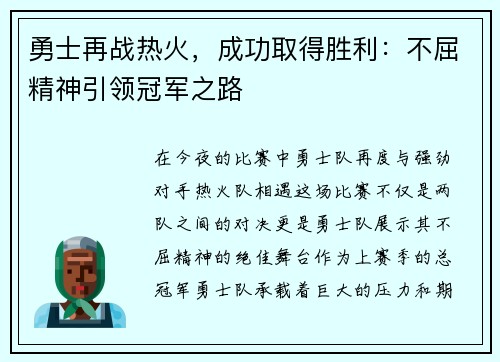 勇士再战热火，成功取得胜利：不屈精神引领冠军之路

在今夜的比赛中勇士队再度与强劲对手热火队相遇这场比赛不仅是两队之间的对决更是勇士队展示其不屈精神的绝佳舞台作为上赛季的总冠军勇士队承载着巨大的压力和期